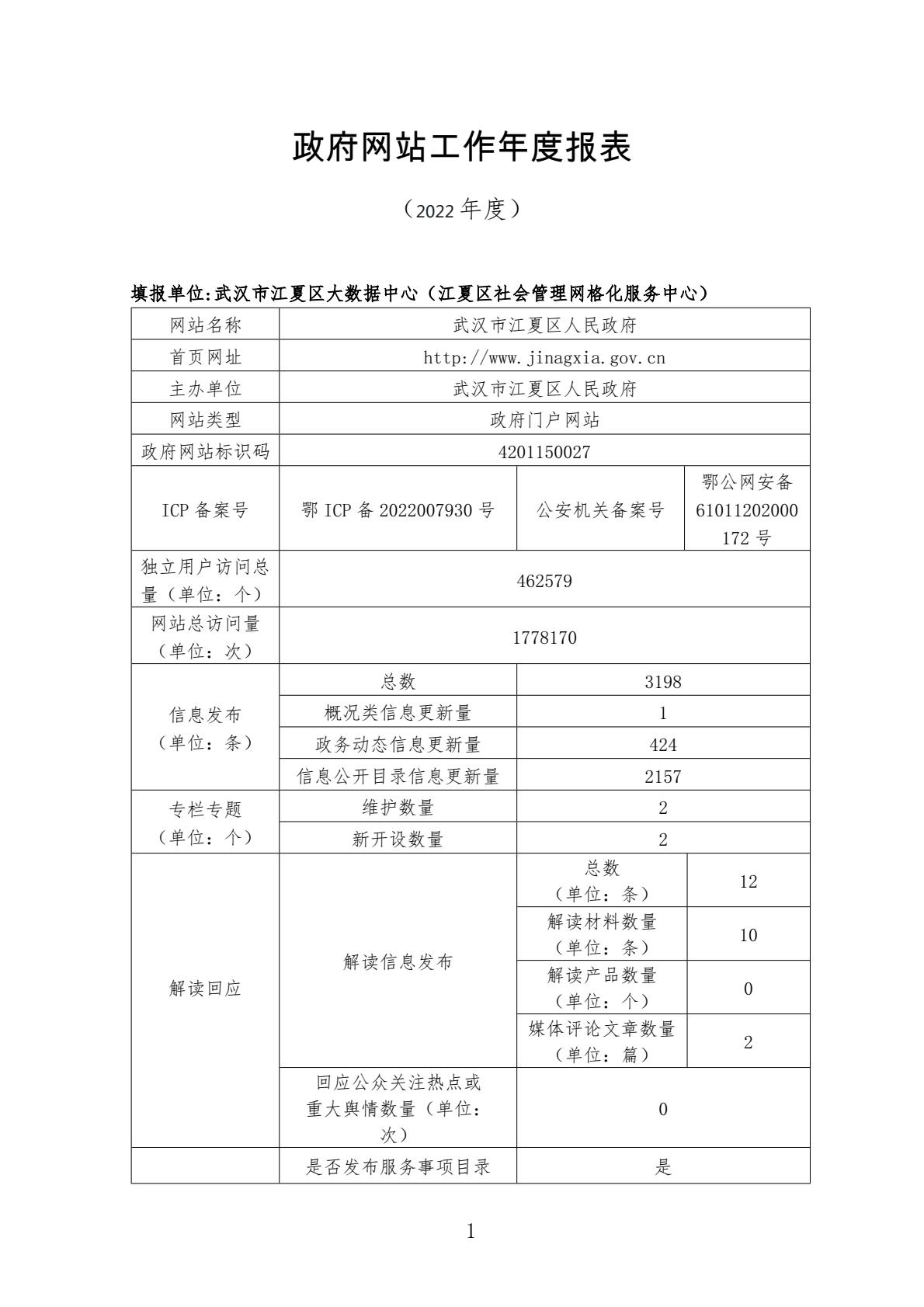 政府网站工作年度报表

（2022 年度）

填报单位:武汉市江夏区大数据中心（江夏区社会管理网格化服务中心）

| 网站名称 | 武汉市江夏区人民政府 | | |
|---|---|---|---|
| 首页网址 | http://www.jinagxia.gov.cn | | |
| 主办单位 | 武汉市江夏区人民政府 | | |
| 网站类型 | 政府门户网站 | | |
| 政府网站标识码 | 4201150027 | | |
| ICP 备案号 | 鄂 ICP 备 2022007930 号 | 公安机关备案号 | 鄂公网安备 61011202000172 号 |
| 独立用户访问总量（单位：个） | 462579 | | |
| 网站总访问量（单位：次） | 1778170 | | |
| 信息发布（单位：条） | 总数 | 3198 | |
| | 概况类信息更新量 | 1 | |
| | 政务动态信息更新量 | 424 | |
| | 信息公开目录信息更新量 | 2157 | |
| 专栏专题（单位：个） | 维护数量 | 2 | |
| | 新开设数量 | 2 | |
| 解读回应 | 解读信息发布 | 总数（单位：条） | 12 |
| | | 解读材料数量（单位：条） | 10 |
| | | 解读产品数量（单位：个） | 0 |
| | | 媒体评论文章数量（单位：篇） | 2 |
| | 回应公众关注热点或重大舆情数量（单位：次） | 0 | |
| | 是否发布服务事项目录 | 是 | |

1